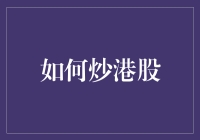 如何炒港股